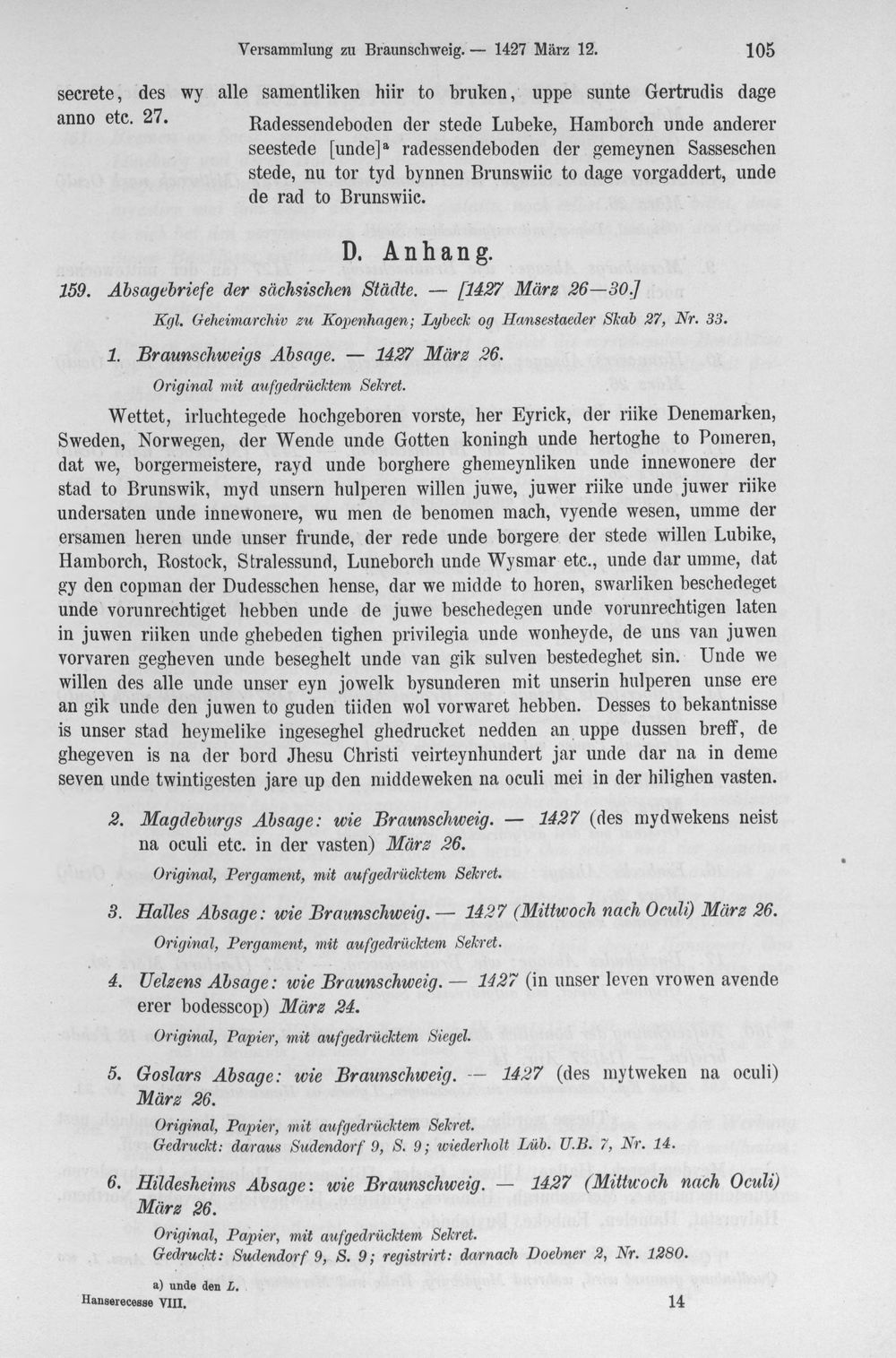 Versammlung zu Braunschweig. — 1427 März 12. 105

secrete, des wy alle samentliken hiir to bruken, uppe sunte Gertrudis dage anno etc. 27.

Radessendeboden der stede Lubeke, Hamborch unde anderer seestede [unde]$^{a}$ radessendeboden der gemeynen Sasseschen stede, nu tor tyd bynnen Brunswiic to dage vorgaddert, unde de rad to Brunswiic.

D. Anhang.

159. Absagebriefe der sächsischen Städte. — [1427 März 26—30.]

Kgl. Geheimarchiv zu Kopenhagen; Lybeck og Hansestaeder Skab 27, Nr. 33.

1. Braunschweigs Absage. — 1427 März 26.

Original mit aufgedrücktem Sekret.

Wettet, irluchtegede hochgeboren vorste, her Eyrick, der riike Denemarken, Sweden, Norwegen, der Wende unde Gotten koningh unde hertoghe to Pomeren, dat we, borgermeistere, rayd unde borghere ghemeynliken unde innewonere der stad to Brunswik, myd unsern hulperen willen juwe, juwer riike unde juwer riike undersaten unde innewonere, wu men de benomen mach, vyende wesen, umme der ersamen heren unde unser frunde, der rede unde borgere der stede willen Lubike, Hamborch, Rostock, Stralessund, Luneborch unde Wysmar etc., unde dar umme, dat gy den copman der Dudesschen hense, dar we midde to horen, swarliken beschedeget unde vorunrechtiget hebben unde de juwe beschedegen unde vorunrechtigen laten in juwen riiken unde ghebeden tighen privilegia unde wonheyde, de uns van juwen vorvaren gegheven unde beseghelt unde van gik sulven bestedeghet sin. Unde we willen des alle unde unser eyn jowelk bysunderen mit unserin hulperen unse ere an gik unde den juwen to guden tiiden wol vorwaret hebben. Desses to bekantnisse is unser stad heymelike ingeseghel ghedrucket nedden an uppe dussen breff, de ghegeven is na der bord Jhesu Christi veirteynhundert jar unde dar na in deme seven unde twintigesten jare up den middeweken na oculi mei in der hilighen vasten.

2. Magdeburgs Absage: wie Braunschweig. — 1427 (des mydwekens neist na oculi etc. in der vasten) März 26.

Original, Pergament, mit aufgedrücktem Sekret.

3. Halles Absage: wie Braunschweig. — 1427 (Mittwoch nach Oculi) März 26.

Original, Pergament, mit aufgedrücktem Sekret.

4. Uelzens Absage: wie Braunschweig. — 1427 (in unser leven vrowen avende erer bodesscop) März 24.

Original, Papier, mit aufgedrücktem Siegel.

5. Goslars Absage: wie Braunschweig. — 1427 (des mytweken na oculi) März 26.

Original, Papier, mit aufgedrücktem Sekret.
Gedruckt: daraus Sudendorf 9, S. 9; wiederholt Lüb. U.B. 7, Nr. 14.

6. Hildesheims Absage: wie Braunschweig. — 1427 (Mittwoch nach Oculi) März 26.

Original, Papier, mit aufgedrücktem Sekret.
Gedruckt: Sudendorf 9, S. 9; registrirt: darnach Doebner 2, Nr. 1280.

a) unde den L.

Hanserecesse VIII. 14